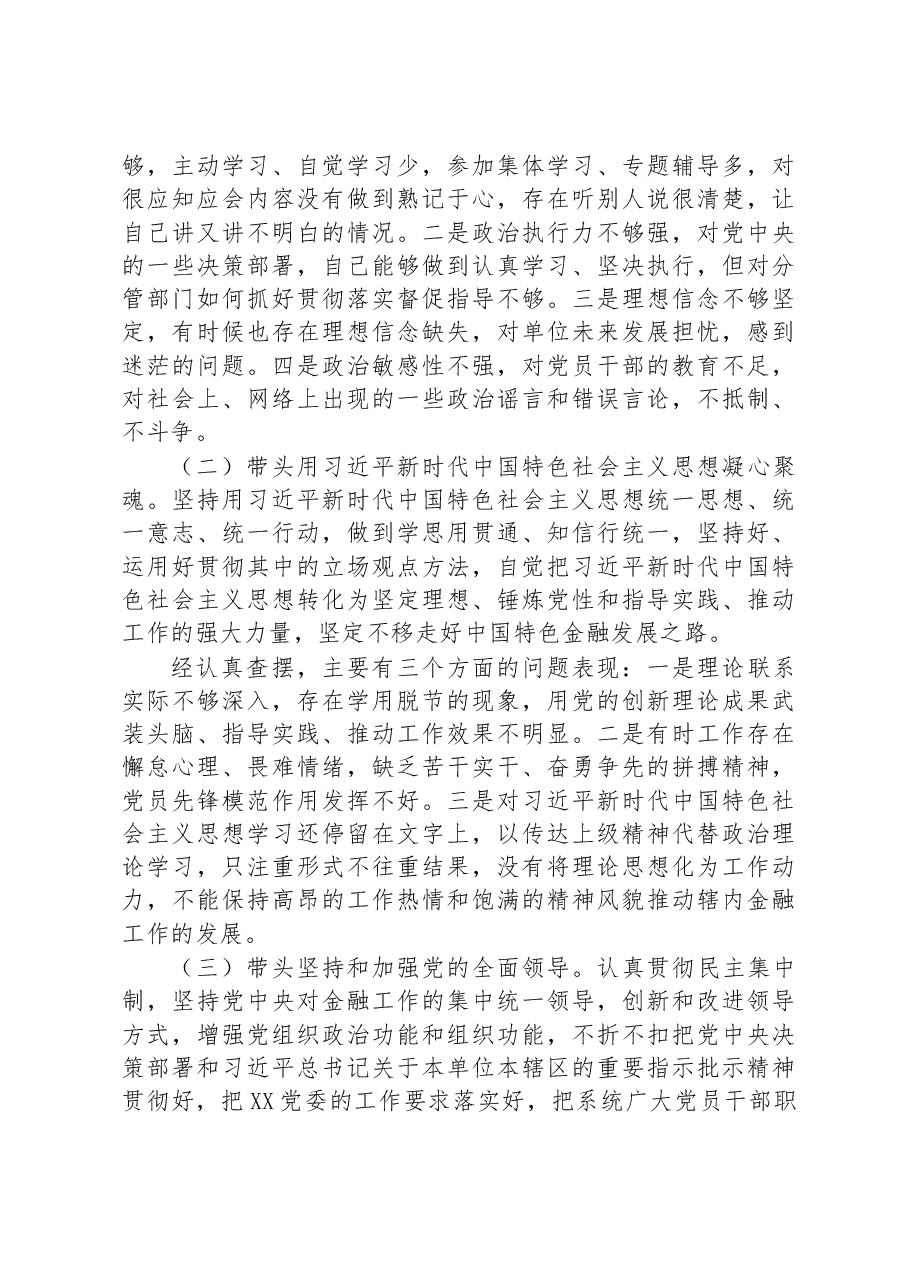 够，主动学习、自觉学习少，参加集体学习、专题辅导多，对很应知应会内容没有做到熟记于心，存在听别人说很清楚，让自己讲又讲不明白的情况。二是政治执行力不够强，对党中央的一些决策部署，自己能够做到认真学习、坚决执行，但对分管部门如何抓好贯彻落实督促指导不够。三是理想信念不够坚定，有时候也存在理想信念缺失，对单位未来发展担忧，感到迷茫的问题。四是政治敏感性不强，对党员干部的教育不足，对社会上、网络上出现的一些政治谣言和错误言论，不抵制、不斗争。

（二）带头用习近平新时代中国特色社会主义思想凝心聚魂。坚持用习近平新时代中国特色社会主义思想统一思想、统一意志、统一行动，做到学思用贯通、知信行统一，坚持好、运用好贯彻其中的立场观点方法，自觉把习近平新时代中国特色社会主义思想转化为坚定理想、锤炼党性和指导实践、推动工作的强大力量，坚定不移走好中国特色金融发展之路。

经认真查摆，主要有三个方面的问题表现：一是理论联系实际不够深入，存在学用脱节的现象，用党的创新理论成果武装头脑、指导实践、推动工作效果不明显。二是有时工作存在懈怠心理、畏难情绪，缺乏苦干实干、奋勇争先的拼搏精神，党员先锋模范作用发挥不好。三是对习近平新时代中国特色社会主义思想学习还停留在文字上，以传达上级精神代替政治理论学习，只注重形式不往重结果，没有将理论思想化为工作动力，不能保持高昂的工作热情和饱满的精神风貌推动辖内金融工作的发展。

（三）带头坚持和加强党的全面领导。认真贯彻民主集中制，坚持党中央对金融工作的集中统一领导，创新和改进领导方式，增强党组织政治功能和组织功能，不折不扣把党中央决策部署和习近平总书记关于本单位本辖区的重要指示批示精神贯彻好，把XX党委的工作要求落实好，把系统广大党员干部职